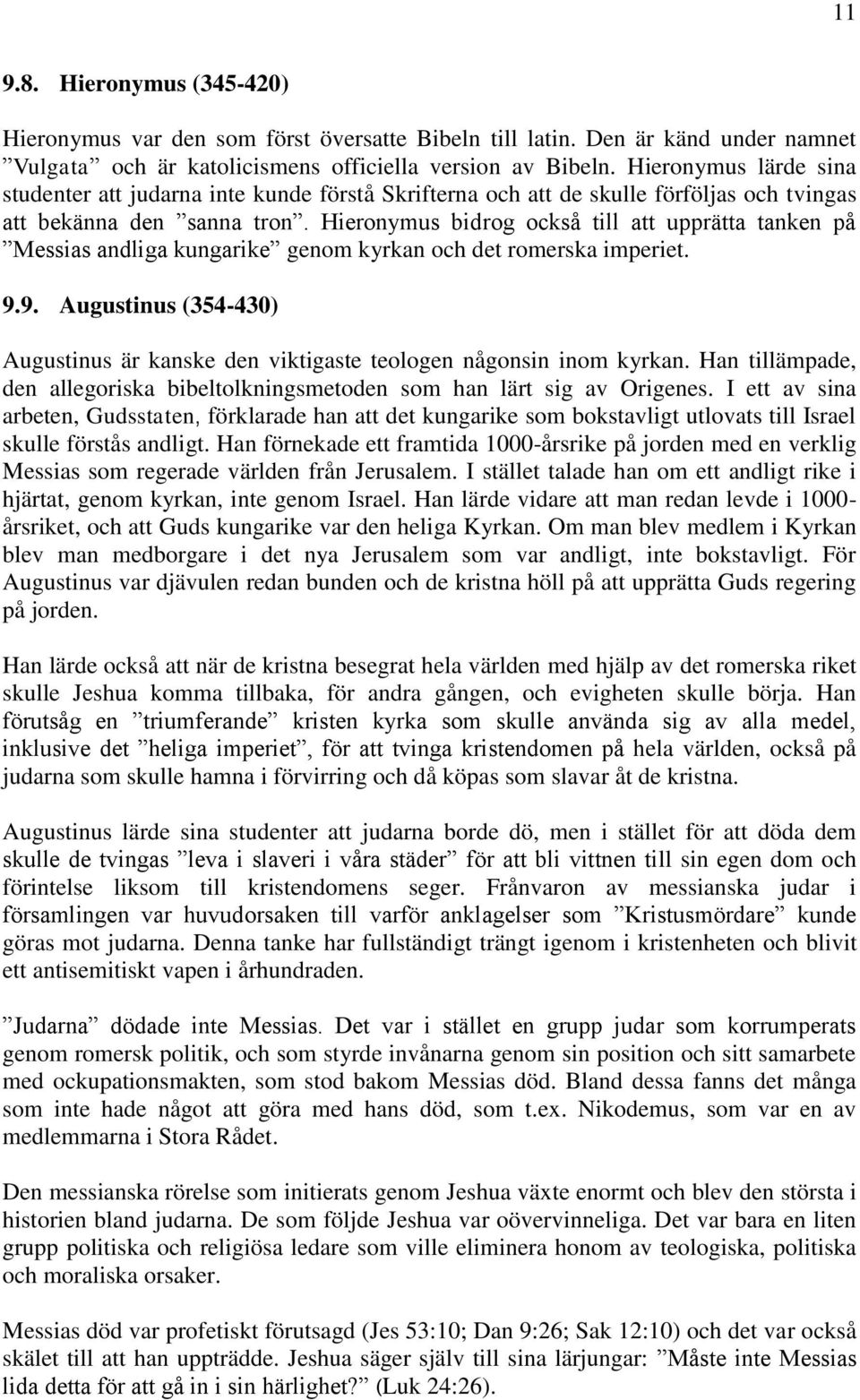 11

9.8. Hieronymus (345-420)

Hieronymus var den som först översatte Bibeln till latin. Den är känd under namnet ”Vulgata” och är katolicismens officiella version av Bibeln. Hieronymus lärde sina studenter att judarna inte kunde förstå Skrifterna och att de skulle förföljas och tvingas att bekänna den ”sanna tron”. Hieronymus bidrog också till att upprätta tanken på ”Messias andliga kungarike” genom kyrkan och det romerska imperiet.

9.9. Augustinus (354-430)

Augustinus är kanske den viktigaste teologen någonsin inom kyrkan. Han tillämpade, den allegoriska bibeltolkningsmetoden som han lärt sig av Origenes. I ett av sina arbeten, Gudsstaten, förklarade han att det kungarike som bokstavligt utlovats till Israel skulle förstås andligt. Han förnekade ett framtida 1000-årsrike på jorden med en verklig Messias som regerade världen från Jerusalem. I stället talade han om ett andligt rike i hjärtat, genom kyrkan, inte genom Israel. Han lärde vidare att man redan levde i 1000-årsriket, och att Guds kungarike var den heliga Kyrkan. Om man blev medlem i Kyrkan blev man medborgare i det nya Jerusalem som var andligt, inte bokstavligt. För Augustinus var djävulen redan bunden och de kristna höll på att upprätta Guds regering på jorden.

Han lärde också att när de kristna besegrat hela världen med hjälp av det romerska riket skulle Jeshua komma tillbaka, för andra gången, och evigheten skulle börja. Han förutsåg en ”triumferande” kristen kyrka som skulle använda sig av alla medel, inklusive det ”heliga imperiet”, för att tvinga kristendomen på hela världen, också på judarna som skulle hamna i förvirring och då köpas som slavar åt de kristna.

Augustinus lärde sina studenter att judarna borde dö, men i stället för att döda dem skulle de tvingas ”leva i slaveri i våra städer” för att bli vittnen till sin egen dom och förintelse liksom till kristendomens seger. Frånvaron av messianska judar i församlingen var huvudorsaken till varför anklagelser som ”Kristusmördare” kunde göras mot judarna. Denna tanke har fullständigt trängt igenom i kristenheten och blivit ett antisemitiskt vapen i århundraden.

”Judarna” dödade inte Messias. Det var i stället en grupp judar som korrumperats genom romersk politik, och som styrde invånarna genom sin position och sitt samarbete med ockupationsmakten, som stod bakom Messias död. Bland dessa fanns det många som inte hade något att göra med hans död, som t.ex. Nikodemus, som var en av medlemmarna i Stora Rådet.

Den messianska rörelse som initierats genom Jeshua växte enormt och blev den största i historien bland judarna. De som följde Jeshua var oövervinneliga. Det var bara en liten grupp politiska och religiösa ledare som ville eliminera honom av teologiska, politiska och moraliska orsaker.

Messias död var profetiskt förutsagd (Jes 53:10; Dan 9:26; Sak 12:10) och det var också skälet till att han uppträdde. Jeshua säger själv till sina lärjungar: ”Måste inte Messias lida detta för att gå in i sin härlighet?” (Luk 24:26).